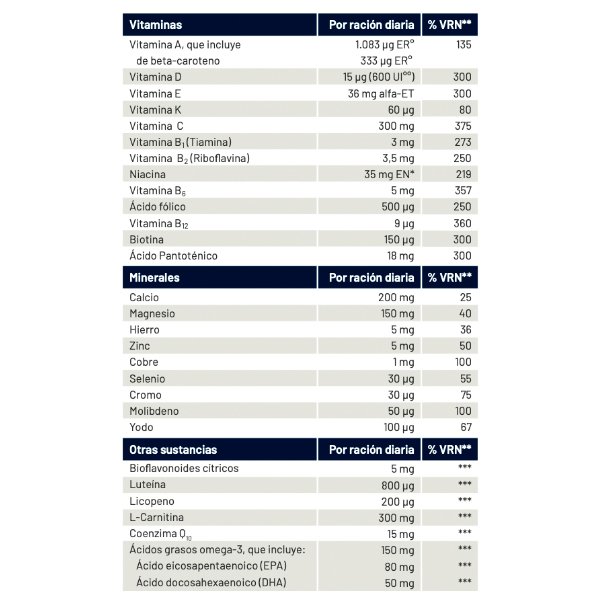 | Vitaminas | Por ración diaria | % VRN** |
|---|---|---|
| Vitamina A, que incluye | 1.083 µg ER° | 135 |
| de beta-caroteno | 333 µg ER° | |
| Vitamina D | 15 µg (600 UI°°) | 300 |
| Vitamina E | 36 mg alfa-ET | 300 |
| Vitamina K | 60 µg | 80 |
| Vitamina C | 300 mg | 375 |
| Vitamina $B_1$ (Tiamina) | 3 mg | 273 |
| Vitamina $B_2$ (Riboflavina) | 3,5 mg | 250 |
| Niacina | 35 mg EN* | 219 |
| Vitamina $B_6$ | 5 mg | 357 |
| Ácido fólico | 500 µg | 250 |
| Vitamina $B_{12}$ | 9 µg | 360 |
| Biotina | 150 µg | 300 |
| Ácido Pantoténico | 18 mg | 300 |

| Minerales | Por ración diaria | % VRN** |
|---|---|---|
| Calcio | 200 mg | 25 |
| Magnesio | 150 mg | 40 |
| Hierro | 5 mg | 36 |
| Zinc | 5 mg | 50 |
| Cobre | 1 mg | 100 |
| Selenio | 30 µg | 55 |
| Cromo | 30 µg | 75 |
| Molibdeno | 50 µg | 100 |
| Yodo | 100 µg | 67 |

| Otras sustancias | Por ración diaria | % VRN** |
|---|---|---|
| Bioflavonoides cítricos | 5 mg | *** |
| Luteína | 800 µg | *** |
| Licopeno | 200 µg | *** |
| L-Carnitina | 300 mg | *** |
| Coenzima $Q_{10}$ | 15 mg | *** |
| Ácidos grasos omega-3, que incluye: | 150 mg | *** |
| Ácido eicosapentaenoico (EPA) | 80 mg | *** |
| Ácido docosahexaenoico (DHA) | 50 mg | *** |